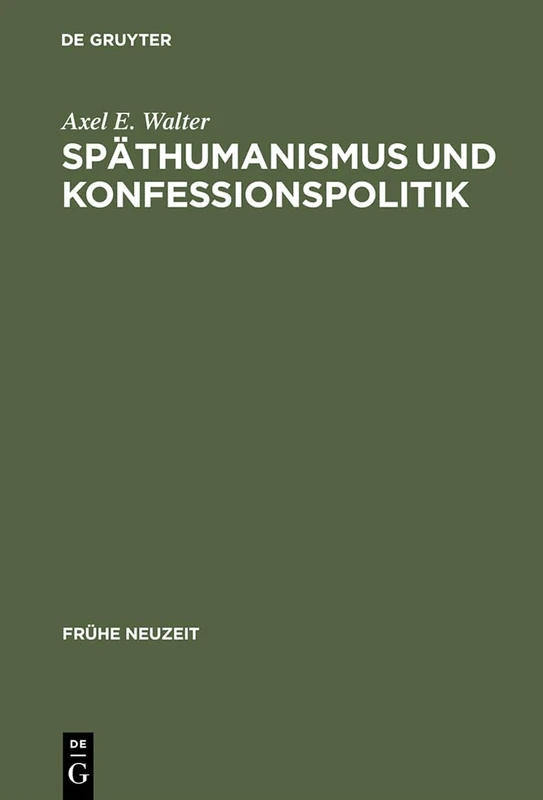 DE GRUYTER

Axel E. Walter

SPÄTHUMANISMUS UND KONFESSIONSPOLITIK

FRÜHE NEUZEIT

DE
G